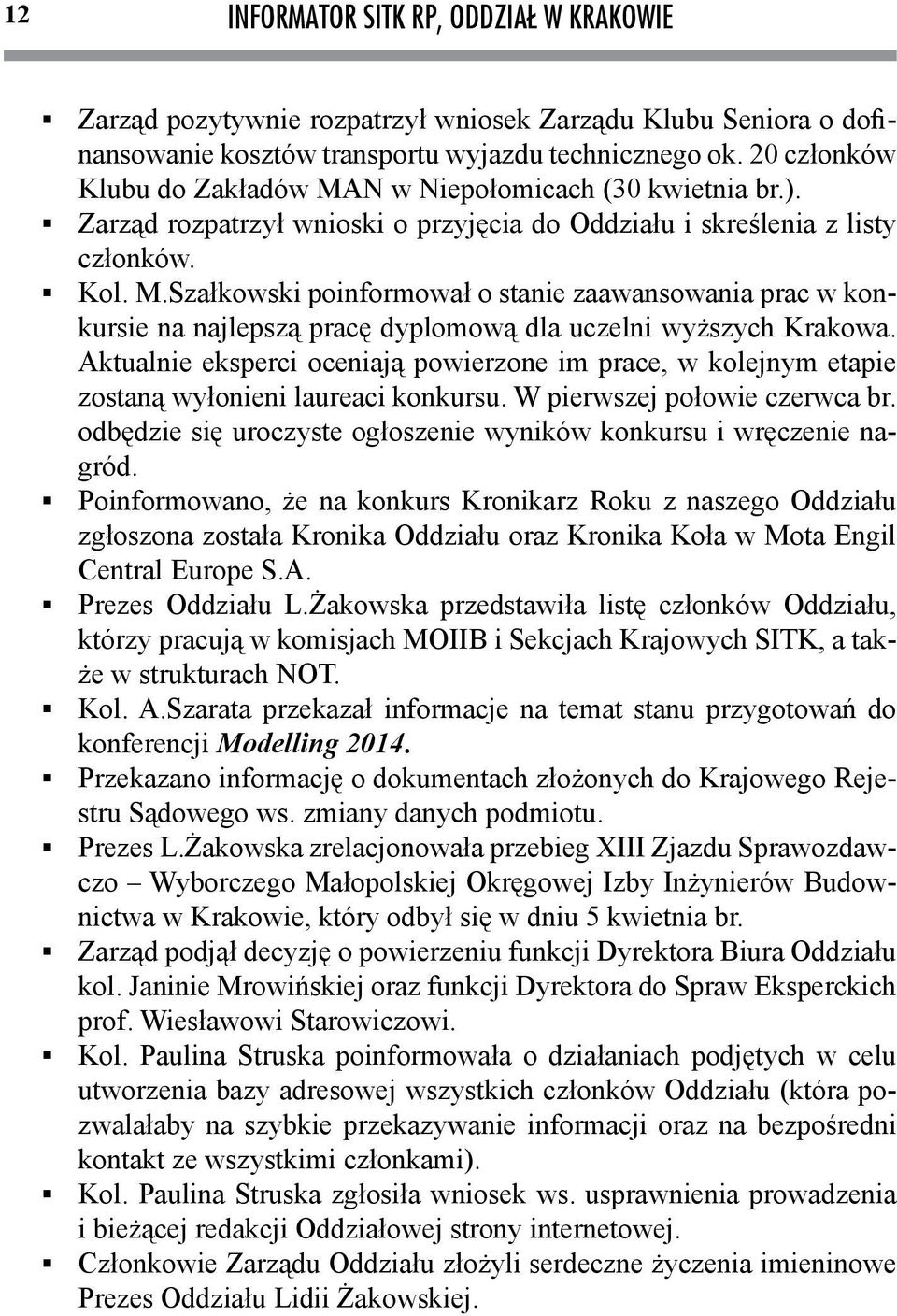 12 INFORMATOR SITK RP, ODDZIAŁ W KRAKOWIE

▪ Zarząd pozytywnie rozpatrzył wniosek Zarządu Klubu Seniora o dofinansowanie kosztów transportu wyjazdu technicznego ok. 20 członków Klubu do Zakładów MAN w Niepołomicach (30 kwietnia br.).
▪ Zarząd rozpatrzył wnioski o przyjęcia do Oddziału i skreślenia z listy członków.
▪ Kol. M.Szałkowski poinformował o stanie zaawansowania prac w konkursie na najlepszą pracę dyplomową dla uczelni wyższych Krakowa. Aktualnie eksperci oceniają powierzone im prace, w kolejnym etapie zostaną wyłonieni laureaci konkursu. W pierwszej połowie czerwca br. odbędzie się uroczyste ogłoszenie wyników konkursu i wręczenie nagród.
▪ Poinformowano, że na konkurs Kronikarz Roku z naszego Oddziału zgłoszona została Kronika Oddziału oraz Kronika Koła w Mota Engil Central Europe S.A.
▪ Prezes Oddziału L.Żakowska przedstawiła listę członków Oddziału, którzy pracują w komisjach MOIIB i Sekcjach Krajowych SITK, a także w strukturach NOT.
▪ Kol. A.Szarata przekazał informacje na temat stanu przygotowań do konferencji Modelling 2014.
▪ Przekazano informację o dokumentach złożonych do Krajowego Rejestru Sądowego ws. zmiany danych podmiotu.
▪ Prezes L.Żakowska zrelacjonowała przebieg XIII Zjazdu Sprawozdawczo – Wyborczego Małopolskiej Okręgowej Izby Inżynierów Budownictwa w Krakowie, który odbył się w dniu 5 kwietnia br.
▪ Zarząd podjął decyzję o powierzeniu funkcji Dyrektora Biura Oddziału kol. Janinie Mrowińskiej oraz funkcji Dyrektora do Spraw Eksperckich prof. Wiesławowi Starowiczowi.
▪ Kol. Paulina Struska poinformowała o działaniach podjętych w celu utworzenia bazy adresowej wszystkich członków Oddziału (która pozwalałaby na szybkie przekazywanie informacji oraz na bezpośredni kontakt ze wszystkimi członkami).
▪ Kol. Paulina Struska zgłosiła wniosek ws. usprawnienia prowadzenia i bieżącej redakcji Oddziałowej strony internetowej.
▪ Członkowie Zarządu Oddziału złożyli serdeczne życzenia imieninowe Prezes Oddziału Lidii Żakowskiej.